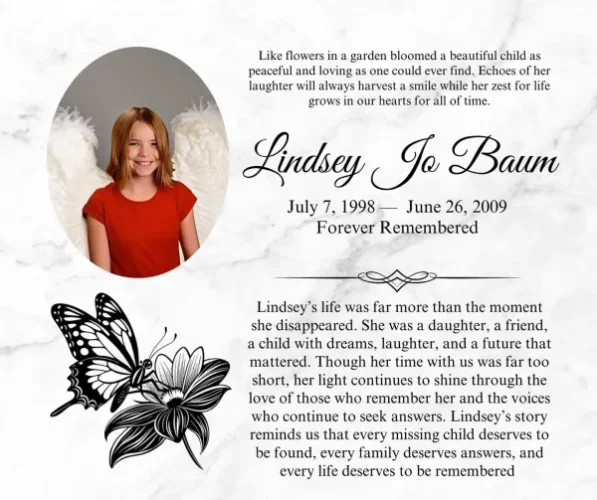 Like flowers in a garden bloomed a beautiful child as peaceful and loving as one could ever find. Echoes of her laughter will always harvest a smile while her zest for life grows in our hearts for all of time.

Lindsey Jo Baum

July 7, 1998 — June 26, 2009
Forever Remembered

Lindsey's life was far more than the moment she disappeared. She was a daughter, a friend, a child with dreams, laughter, and a future that mattered. Though her time with us was far too short, her light continues to shine through the love of those who remember her and the voices who continue to seek answers. Lindsey's story reminds us that every missing child deserves to be found, every family deserves answers, and every life deserves to be remembered